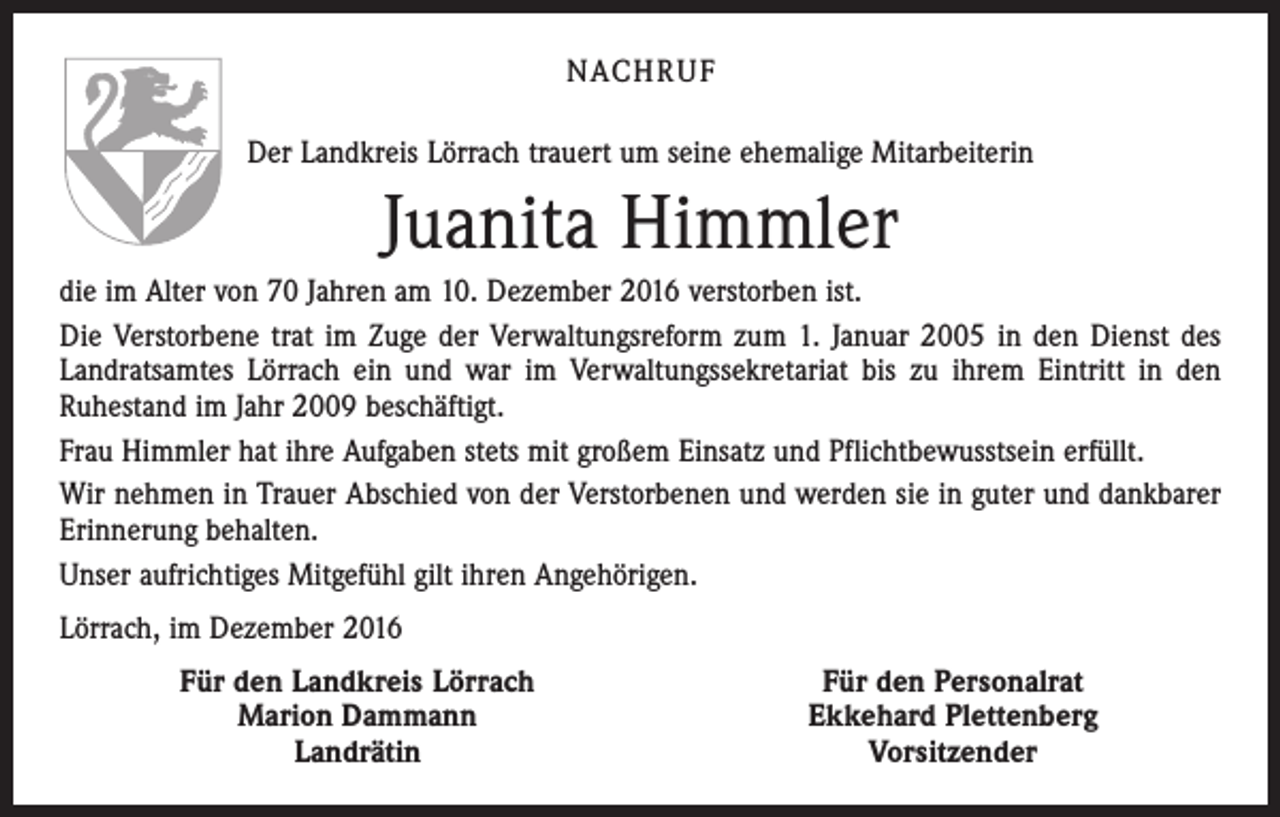 NACHRUF

Der Landkreis Lörrach trauert um seine ehemalige Mitarbeiterin

Juanita Himmler

die im Alter von 70 Jahren am 10. Dezember 2016 verstorben ist.

Die Verstorbene trat im Zuge der Verwaltungsreform zum 1. Januar 2005 in den Dienst des Landratsamtes Lörrach ein und war im Verwaltungssekretariat bis zu ihrem Eintritt in den Ruhestand im Jahr 2009 beschäftigt.

Frau Himmler hat ihre Aufgaben stets mit großem Einsatz und Pflichtbewusstsein erfüllt.

Wir nehmen in Trauer Abschied von der Verstorbenen und werden sie in guter und dankbarer Erinnerung behalten.

Unser aufrichtiges Mitgefühl gilt ihren Angehörigen.

Lörrach, im Dezember 2016

Für den Landkreis Lörrach
Marion Dammann
Landrätin

Für den Personalrat
Ekkehard Plettenberg
Vorsitzender